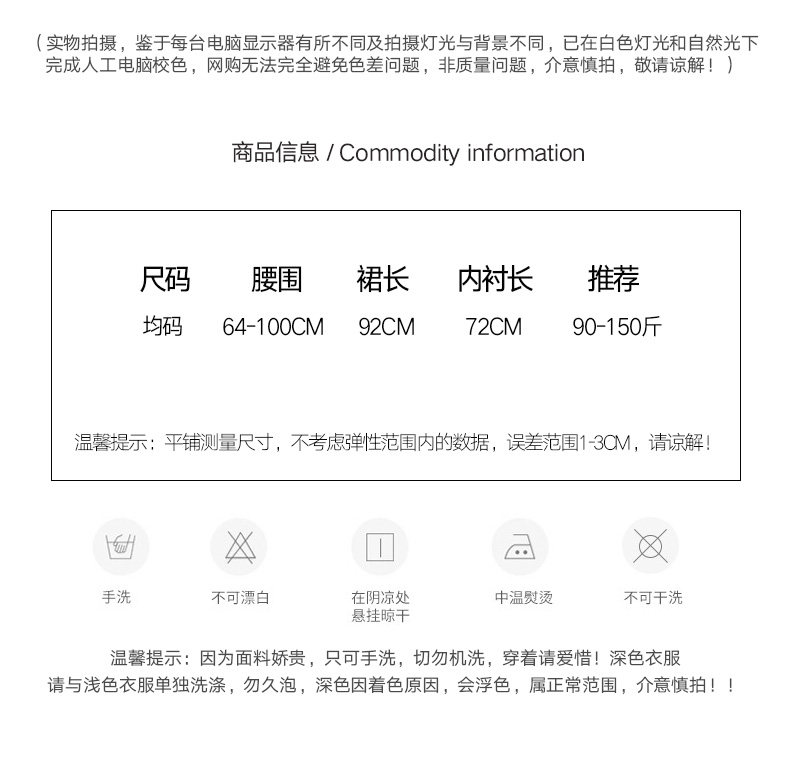 （实物拍摄，鉴于每台电脑显示器有所不同及拍摄灯光与背景不同，已在白色灯光和自然光下完成人工电脑校色，网购无法完全避免色差问题，非质量问题，介意慎拍，敬请谅解！）

商品信息 / Commodity information

| 尺码 | 腰围 | 裙长 | 内衬长 | 推荐 |
|---|---|---|---|---|
| 均码 | 64-100CM | 92CM | 72CM | 90-150斤 |

温馨提示：平铺测量尺寸，不考虑弹性范围内的数据，误差范围1-3CM，请谅解！

手洗

不可漂白

在阴凉处
悬挂晾干

中温熨烫

不可干洗

温馨提示：因为面料娇贵，只可手洗，切勿机洗，穿着请爱惜！深色衣服请与浅色衣服单独洗涤，勿久泡，深色因着色原因，会浮色，属正常范围，介意慎拍！！